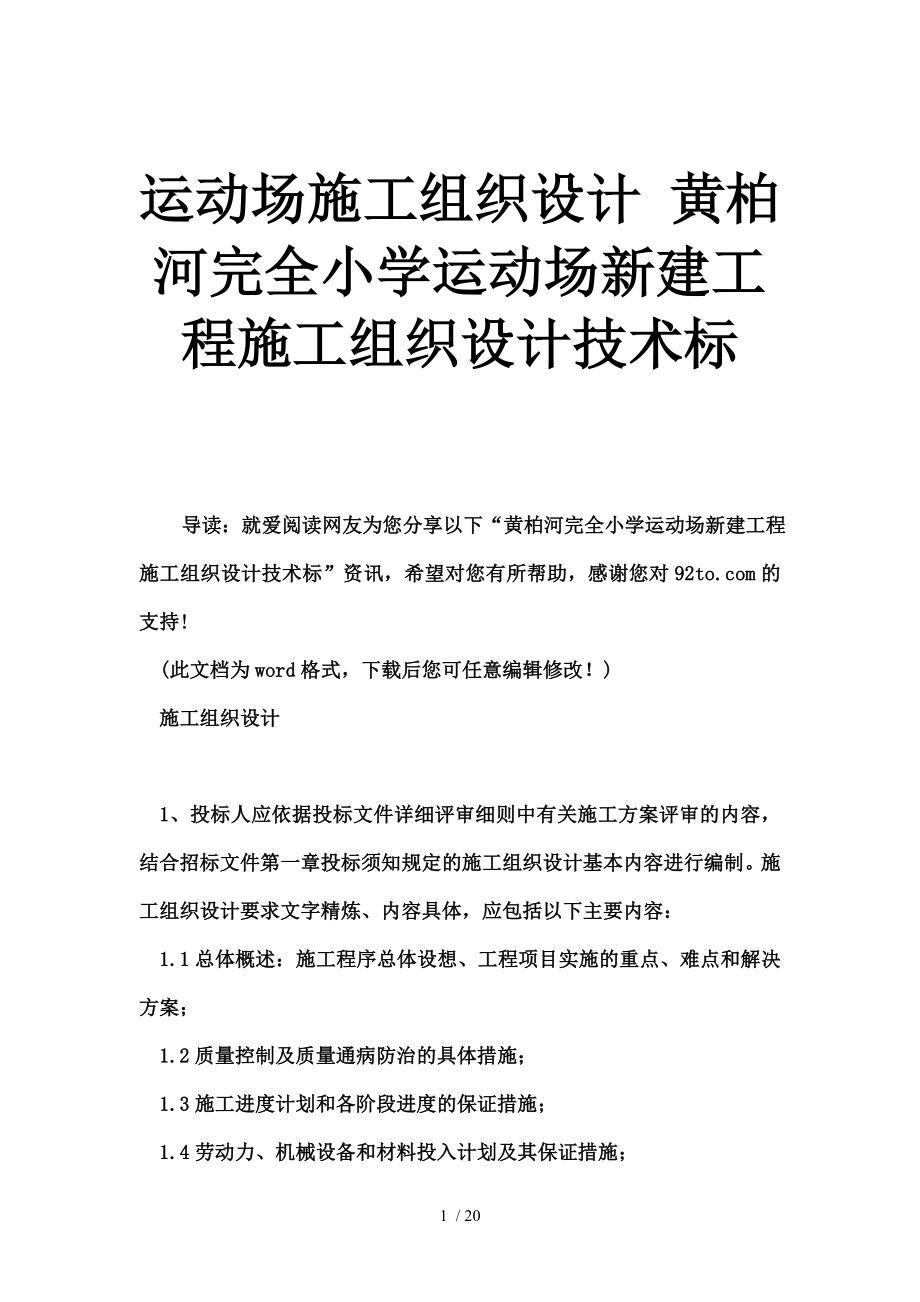 运动场施工组织设计 黄柏河完全小学运动场新建工程施工组织设计技术标

导读：就爱阅读网友为您分享以下“黄柏河完全小学运动场新建工程施工组织设计技术标”资讯，希望对您有所帮助，感谢您对92to.com的支持!

（此文档为word格式，下载后您可任意编辑修改！）

施工组织设计

1、投标人应依据投标文件详细评审细则中有关施工方案评审的内容，结合招标文件第一章投标须知规定的施工组织设计基本内容进行编制。施工组织设计要求文字精炼、内容具体，应包括以下主要内容：

1.1总体概述：施工程序总体设想、工程项目实施的重点、难点和解决方案；

1.2质量控制及质量通病防治的具体措施；

1.3施工进度计划和各阶段进度的保证措施；

1.4劳动力、机械设备和材料投入计划及其保证措施；

1 / 20